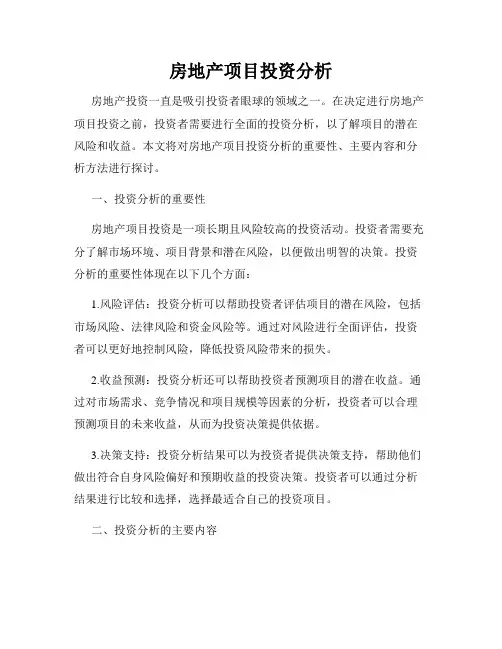 房地产项目投资分析

房地产投资一直是吸引投资者眼球的领域之一。在决定进行房地产项目投资之前，投资者需要进行全面的投资分析，以了解项目的潜在风险和收益。本文将对房地产项目投资分析的重要性、主要内容和分析方法进行探讨。

一、投资分析的重要性

房地产项目投资是一项长期且风险较高的投资活动。投资者需要充分了解市场环境、项目背景和潜在风险，以便做出明智的决策。投资分析的重要性体现在以下几个方面：

1.风险评估：投资分析可以帮助投资者评估项目的潜在风险，包括市场风险、法律风险和资金风险等。通过对风险进行全面评估，投资者可以更好地控制风险，降低投资风险带来的损失。

2.收益预测：投资分析还可以帮助投资者预测项目的潜在收益。通过对市场需求、竞争情况和项目规模等因素的分析，投资者可以合理预测项目的未来收益，从而为投资决策提供依据。

3.决策支持：投资分析结果可以为投资者提供决策支持，帮助他们做出符合自身风险偏好和预期收益的投资决策。投资者可以通过分析结果进行比较和选择，选择最适合自己的投资项目。

二、投资分析的主要内容